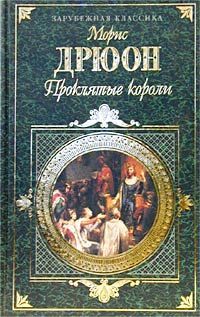 ЗАРУБЕЖНАЯ КЛАССИКА

Морис
ДРЮОН
Проклятые короли